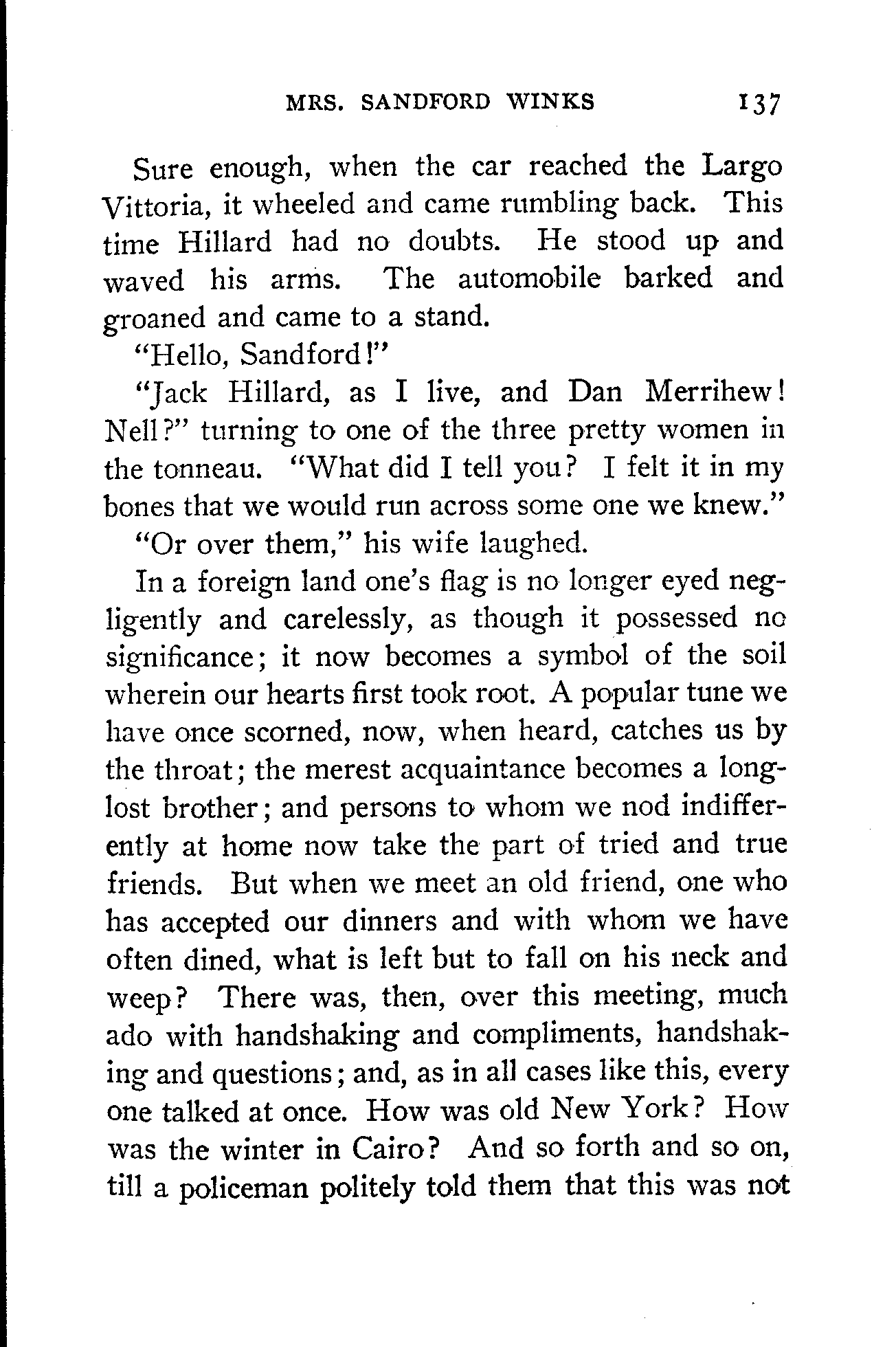 MRS. SANDFORD WINKS 137

Sure enough, when the car reached the Largo Vittoria, it wheeled and came rumbling back. This time Hillard had no doubts. He stood up and waved his arms. The automobile barked and groaned and came to a stand.

"Hello, Sandford!"

"Jack Hillard, as I live, and Dan Merrihew! Nell?" turning to one of the three pretty women in the tonneau. "What did I tell you? I felt it in my bones that we would run across some one we knew."

"Or over them," his wife laughed.

In a foreign land one's flag is no longer eyed negligently and carelessly, as though it possessed no significance; it now becomes a symbol of the soil wherein our hearts first took root. A popular tune we have once scorned, now, when heard, catches us by the throat; the merest acquaintance becomes a long-lost brother; and persons to whom we nod indifferently at home now take the part of tried and true friends. But when we meet an old friend, one who has accepted our dinners and with whom we have often dined, what is left but to fall on his neck and weep? There was, then, over this meeting, much ado with handshaking and compliments, handshaking and questions; and, as in all cases like this, every one talked at once. How was old New York? How was the winter in Cairo? And so forth and so on, till a policeman politely told them that this was not